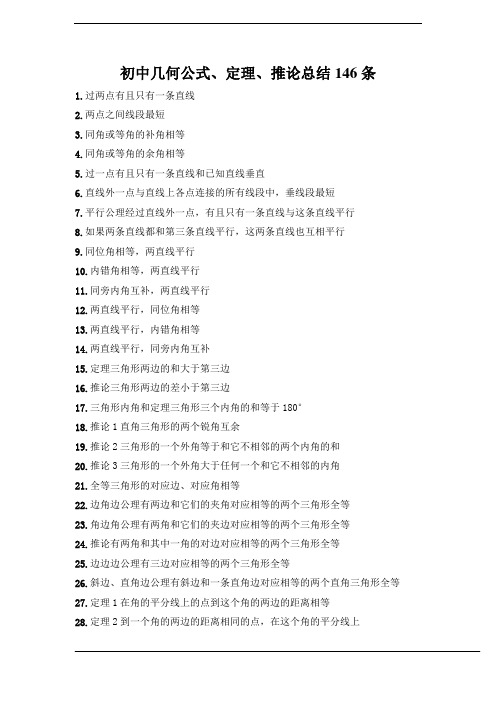 初中几何公式、定理、推论总结 146 条

1. 过两点有且只有一条直线

2. 两点之间线段最短

3. 同角或等角的补角相等

4. 同角或等角的余角相等

5. 过一点有且只有一条直线和已知直线垂直

6. 直线外一点与直线上各点连接的所有线段中，垂线段最短

7. 平行公理经过直线外一点，有且只有一条直线与这条直线平行

8. 如果两条直线都和第三条直线平行，这两条直线也互相平行

9. 同位角相等，两直线平行

10. 内错角相等，两直线平行

11. 同旁内角互补，两直线平行

12. 两直线平行，同位角相等

13. 两直线平行，内错角相等

14. 两直线平行，同旁内角互补

15. 定理三角形两边的和大于第三边

16. 推论三角形两边的差小于第三边

17. 三角形内角和定理三角形三个内角的和等于 180°

18. 推论 1 直角三角形的两个锐角互余

19. 推论 2 三角形的一个外角等于和它不相邻的两个内角的和

20. 推论 3 三角形的一个外角大于任何一个和它不相邻的内角

21. 全等三角形的对应边、对应角相等

22. 边角边公理有两边和它们的夹角对应相等的两个三角形全等

23. 角边角公理有两角和它们的夹边对应相等的两个三角形全等

24. 推论有两角和其中一角的对边对应相等的两个三角形全等

25. 边边边公理有三边对应相等的两个三角形全等

26. 斜边、直角边公理有斜边和一条直角边对应相等的两个直角三角形全等

27. 定理 1 在角的平分线上的点到这个角的两边的距离相等

28. 定理 2 到一个角的两边的距离相同的点，在这个角的平分线上